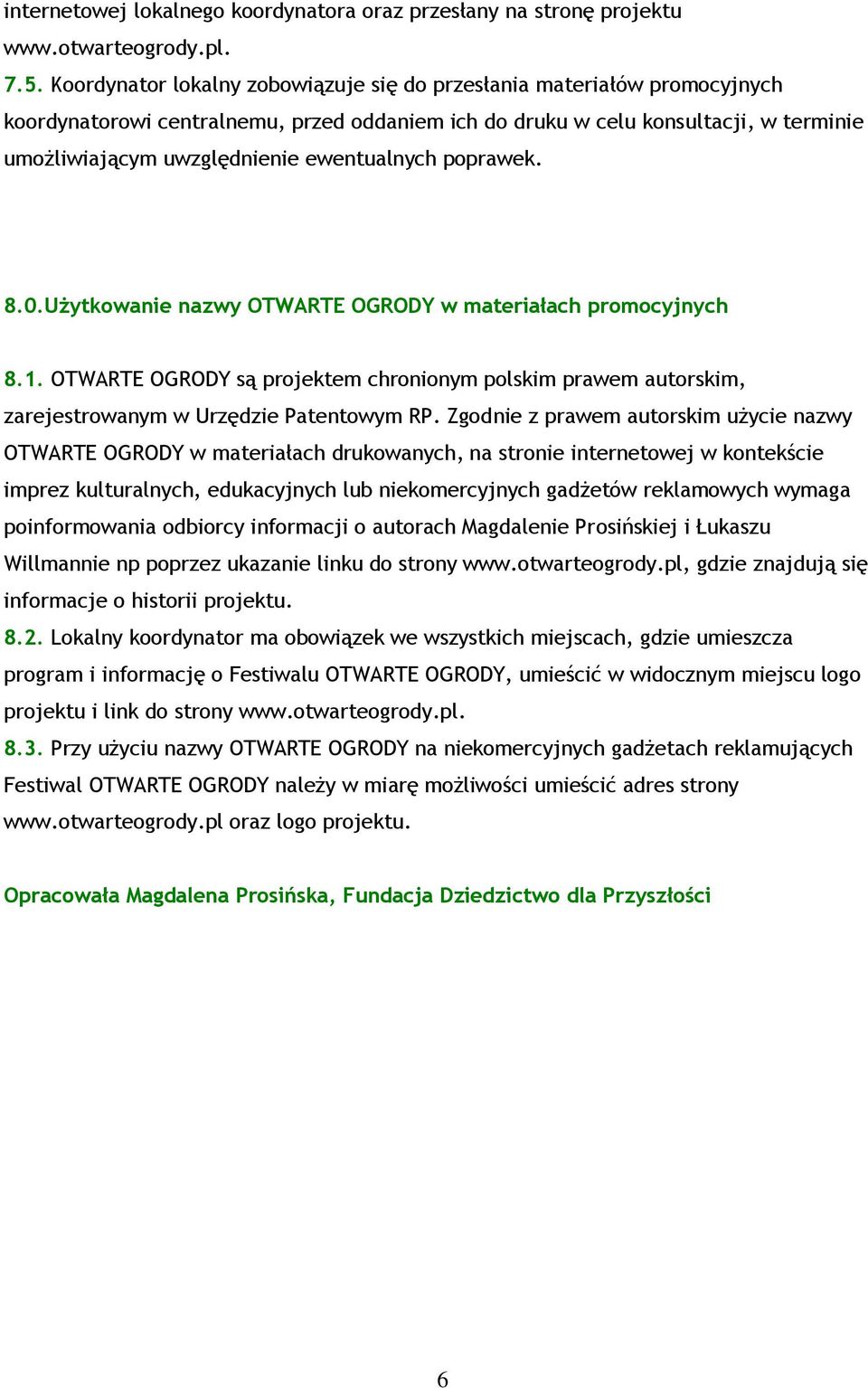 internetowej lokalnego koordynatora oraz przesłany na stronę projektu www.otwarteogrody.pl.

7.5. Koordynator lokalny zobowiązuje się do przesłania materiałów promocyjnych koordynatorowi centralnemu, przed oddaniem ich do druku w celu konsultacji, w terminie umożliwiającym uwzględnienie ewentualnych poprawek.

8.0.Użytkowanie nazwy OTWARTE OGRODY w materiałach promocyjnych

8.1. OTWARTE OGRODY są projektem chronionym polskim prawem autorskim, zarejestrowanym w Urzędzie Patentowym RP. Zgodnie z prawem autorskim użycie nazwy OTWARTE OGRODY w materiałach drukowanych, na stronie internetowej w kontekście imprez kulturalnych, edukacyjnych lub niekomercyjnych gadżetów reklamowych wymaga poinformowania odbiorcy informacji o autorach Magdalenie Prosińskiej i Łukaszu Willmannie np poprzez ukazanie linku do strony www.otwarteogrody.pl, gdzie znajdują się informacje o historii projektu.

8.2. Lokalny koordynator ma obowiązek we wszystkich miejscach, gdzie umieszcza program i informację o Festiwalu OTWARTE OGRODY, umieścić w widocznym miejscu logo projektu i link do strony www.otwarteogrody.pl.

8.3. Przy użyciu nazwy OTWARTE OGRODY na niekomercyjnych gadżetach reklamujących Festiwal OTWARTE OGRODY należy w miarę możliwości umieścić adres strony www.otwarteogrody.pl oraz logo projektu.

Opracowała Magdalena Prosińska, Fundacja Dziedzictwo dla Przyszłości

6